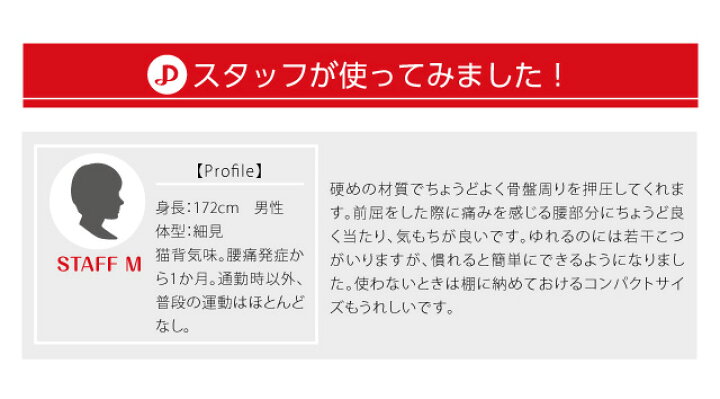 スタッフが使ってみました！

STAFF M

【Profile】

身長：172cm　男性
体型：細見
猫背気味。腰痛発症から1か月。通勤時以外、普段の運動はほとんどなし。

硬めの材質でちょうどよく骨盤周りを押圧してくれます。前屈をした際に痛みを感じる腰部分にちょうど良く当たり、気もちが良いです。ゆれるのには若干こつがいりますが、慣れると簡単にできるようになりました。使わないときは棚に納めておけるコンパクトサイズもうれしいです。